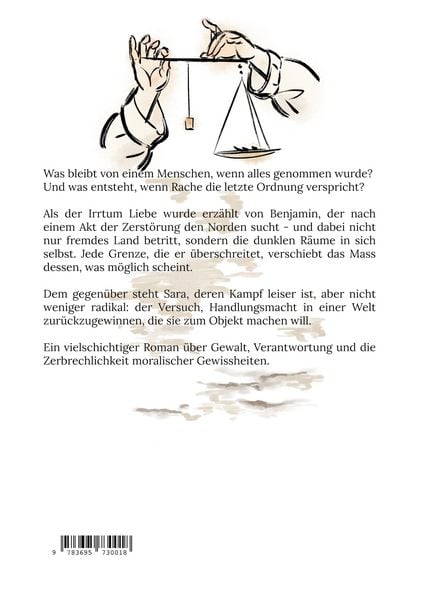 Was bleibt von einem Menschen, wenn alles genommen wurde? Und was entsteht, wenn Rache die letzte Ordnung verspricht?

Als der Irrtum Liebe wurde erzählt von Benjamin, der nach einem Akt der Zerstörung den Norden sucht - und dabei nicht nur fremdes Land betritt, sondern die dunklen Räume in sich selbst. Jede Grenze, die er überschreitet, verschiebt das Mass dessen, was möglich scheint.

Dem gegenüber steht Sara, deren Kampf leiser ist, aber nicht weniger radikal: der Versuch, Handlungsmacht in einer Welt zurückzugewinnen, die sie zum Objekt machen will.

Ein vielschichtiger Roman über Gewalt, Verantwortung und die Zerbrechlichkeit moralischer Gewissheiten.

9 783695 730018